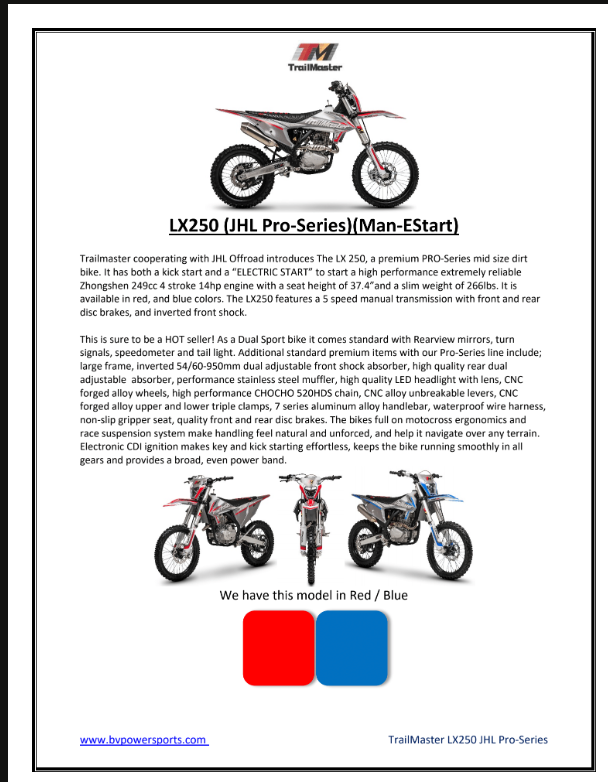 TM
TrailMaster

LX250 (JHL Pro-Series)(Man-EStart)

Trailmaster cooperating with JHL Offroad introduces The LX 250, a premium PRO-Series mid size dirt bike. It has both a kick start and a "ELECTRIC START" to start a high performance extremely reliable Zhongshen 249cc 4 stroke 14hp engine with a seat height of 37.4"and a slim weight of 266lbs. It is available in red, and blue colors. The LX250 features a 5 speed manual transmission with front and rear disc brakes, and inverted front shock.

This is sure to be a HOT seller! As a Dual Sport bike it comes standard with Rearview mirrors, turn signals, speedometer and tail light. Additional standard premium items with our Pro-Series line include; large frame, inverted 54/60-950mm dual adjustable front shock absorber, high quality rear dual adjustable absorber, performance stainless steel muffler, high quality LED headlight with lens, CNC forged alloy wheels, high performance CHOCHO 520HDS chain, CNC alloy unbreakable levers, CNC forged alloy upper and lower triple clamps, 7 series aluminum alloy handlebar, waterproof wire harness, non-slip gripper seat, quality front and rear disc brakes. The bikes full on motocross ergonomics and race suspension system make handling feel natural and unforced, and help it navigate over any terrain. Electronic CDI ignition makes key and kick starting effortless, keeps the bike running smoothly in all gears and provides a broad, even power band.

We have this model in Red / Blue

www.bvpowersports.com

TrailMaster LX250 JHL Pro-Series